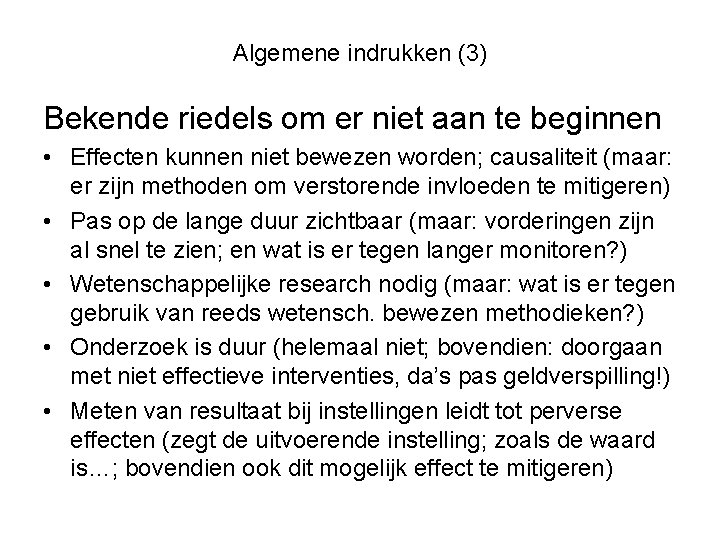 Algemene indrukken (3)

Bekende riedels om er niet aan te beginnen

• Effecten kunnen niet bewezen worden; causaliteit (maar: er zijn methoden om verstorende invloeden te mitigeren)

• Pas op de lange duur zichtbaar (maar: vorderingen zijn al snel te zien; en wat is er tegen langer monitoren?)

• Wetenschappelijke research nodig (maar: wat is er tegen gebruik van reeds wetensch. bewezen methodieken?)

• Onderzoek is duur (helemaal niet; bovendien: doorgaan met niet effectieve interventies, da's pas geldverspilling!)

• Meten van resultaat bij instellingen leidt tot perverse effecten (zegt de uitvoerende instelling; zoals de waard is…; bovendien ook dit mogelijk effect te mitigeren)